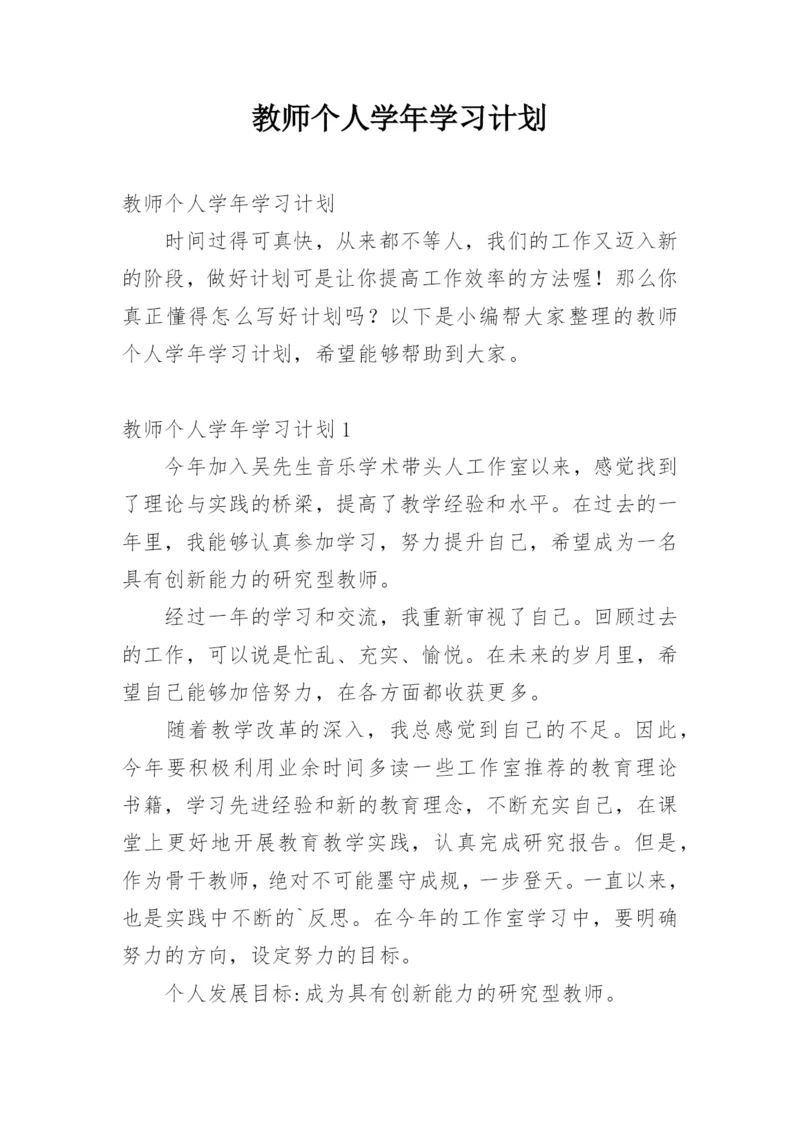 教师个人学年学习计划

教师个人学年学习计划

时间过得可真快，从来都不等人，我们的工作又迈入新的阶段，做好计划可是让你提高工作效率的方法喔！那么你真正懂得怎么写好计划吗？以下是小编帮大家整理的教师个人学年学习计划，希望能够帮助到大家。

教师个人学年学习计划1

今年加入吴先生音乐学术带头人工作室以来，感觉找到了理论与实践的桥梁，提高了教学经验和水平。在过去的一年里，我能够认真参加学习，努力提升自己，希望成为一名具有创新能力的研究型教师。

经过一年的学习和交流，我重新审视了自己。回顾过去的工作，可以说是忙乱、充实、愉悦。在未来的岁月里，希望自己能够加倍努力，在各方面都收获更多。

随着教学改革的深入，我总感觉到自己的不足。因此，今年要积极利用业余时间多读一些工作室推荐的教育理论书籍，学习先进经验和新的教育理念，不断充实自己，在课堂上更好地开展教育教学实践，认真完成研究报告。但是，作为骨干教师，绝对不可能墨守成规，一步登天。一直以来，也是实践中不断的`反思。在今年的工作室学习中，要明确努力的方向，设定努力的目标。

个人发展目标:成为具有创新能力的研究型教师。